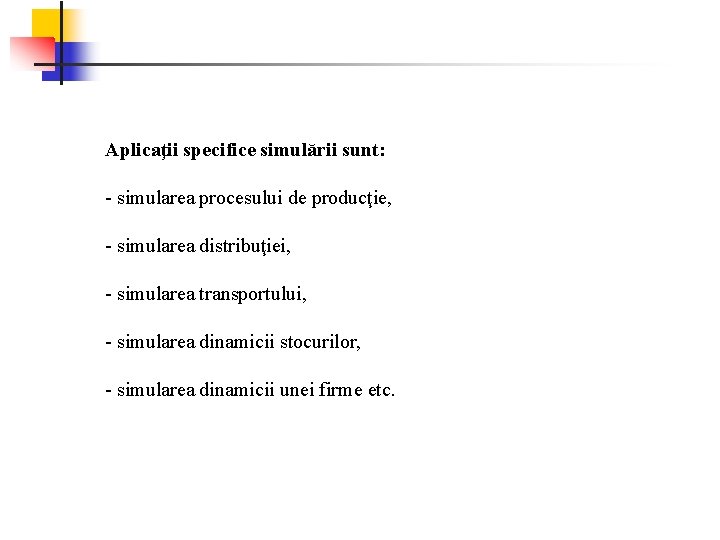 Aplicaţii specifice simulării sunt:

- simularea procesului de producţie,

- simularea distribuţiei,

- simularea transportului,

- simularea dinamicii stocurilor,

- simularea dinamicii unei firme etc.